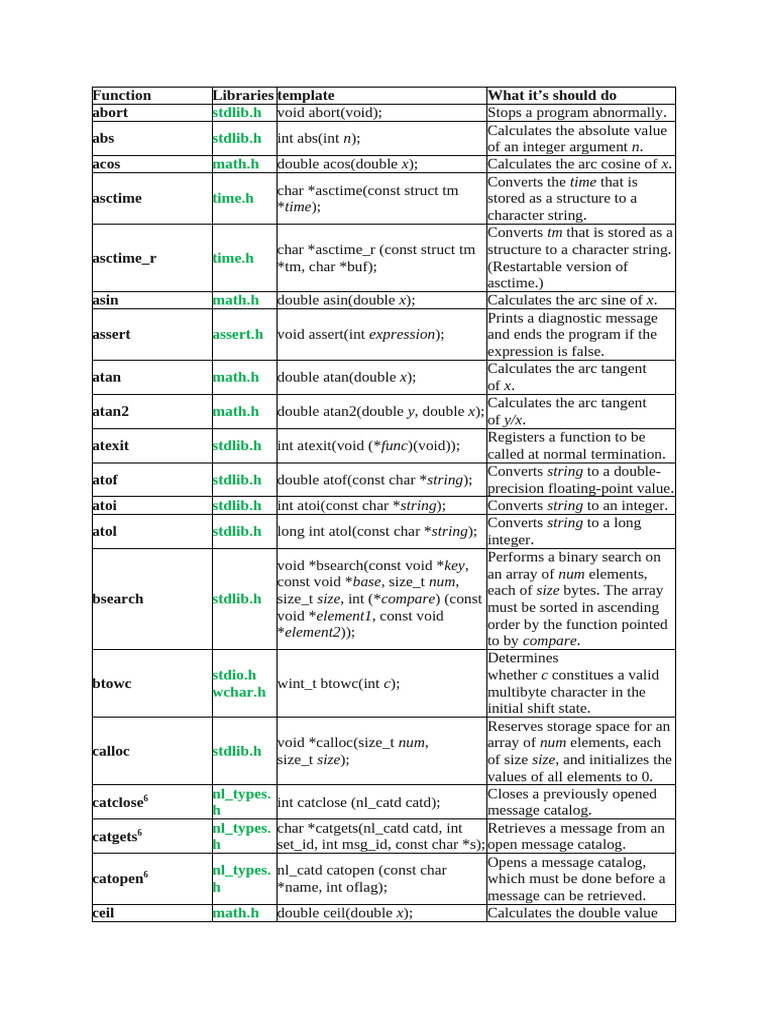 | Function | Libraries | template | What it's should do |
|---|---|---|---|
| abort | stdlib.h | void abort(void); | Stops a program abnormally. |
| abs | stdlib.h | int abs(int n); | Calculates the absolute value of an integer argument n. |
| acos | math.h | double acos(double x); | Calculates the arc cosine of x. |
| asctime | time.h | char *asctime(const struct tm *time); | Converts the time that is stored as a structure to a character string. |
| asctime_r | time.h | char *asctime_r (const struct tm *tm, char *buf); | Converts tm that is stored as a structure to a character string. (Restartable version of asctime.) |
| asin | math.h | double asin(double x); | Calculates the arc sine of x. |
| assert | assert.h | void assert(int expression); | Prints a diagnostic message and ends the program if the expression is false. |
| atan | math.h | double atan(double x); | Calculates the arc tangent of x. |
| atan2 | math.h | double atan2(double y, double x); | Calculates the arc tangent of y/x. |
| atexit | stdlib.h | int atexit(void (*func)(void)); | Registers a function to be called at normal termination. |
| atof | stdlib.h | double atof(const char *string); | Converts string to a double-precision floating-point value. |
| atoi | stdlib.h | int atoi(const char *string); | Converts string to an integer. |
| atol | stdlib.h | long int atol(const char *string); | Converts string to a long integer. |
| bsearch | stdlib.h | void *bsearch(const void *key, const void *base, size_t num, size_t size, int (*compare) (const void *element1, const void *element2)); | Performs a binary search on an array of num elements, each of size bytes. The array must be sorted in ascending order by the function pointed to by compare. |
| btowc | stdio.h wchar.h | wint_t btowc(int c); | Determines whether c constitues a valid multibyte character in the initial shift state. |
| calloc | stdlib.h | void *calloc(size_t num, size_t size); | Reserves storage space for an array of num elements, each of size size, and initializes the values of all elements to 0. |
| catclose$^6$ | nl_types.h | int catclose (nl_catd catd); | Closes a previously opened message catalog. |
| catgets$^6$ | nl_types.h | char *catgets(nl_catd catd, int set_id, int msg_id, const char *s); | Retrieves a message from an open message catalog. |
| catopen$^6$ | nl_types.h | nl_catd catopen (const char *name, int oflag); | Opens a message catalog, which must be done before a message can be retrieved. |
| ceil | math.h | double ceil(double x); | Calculates the double value |